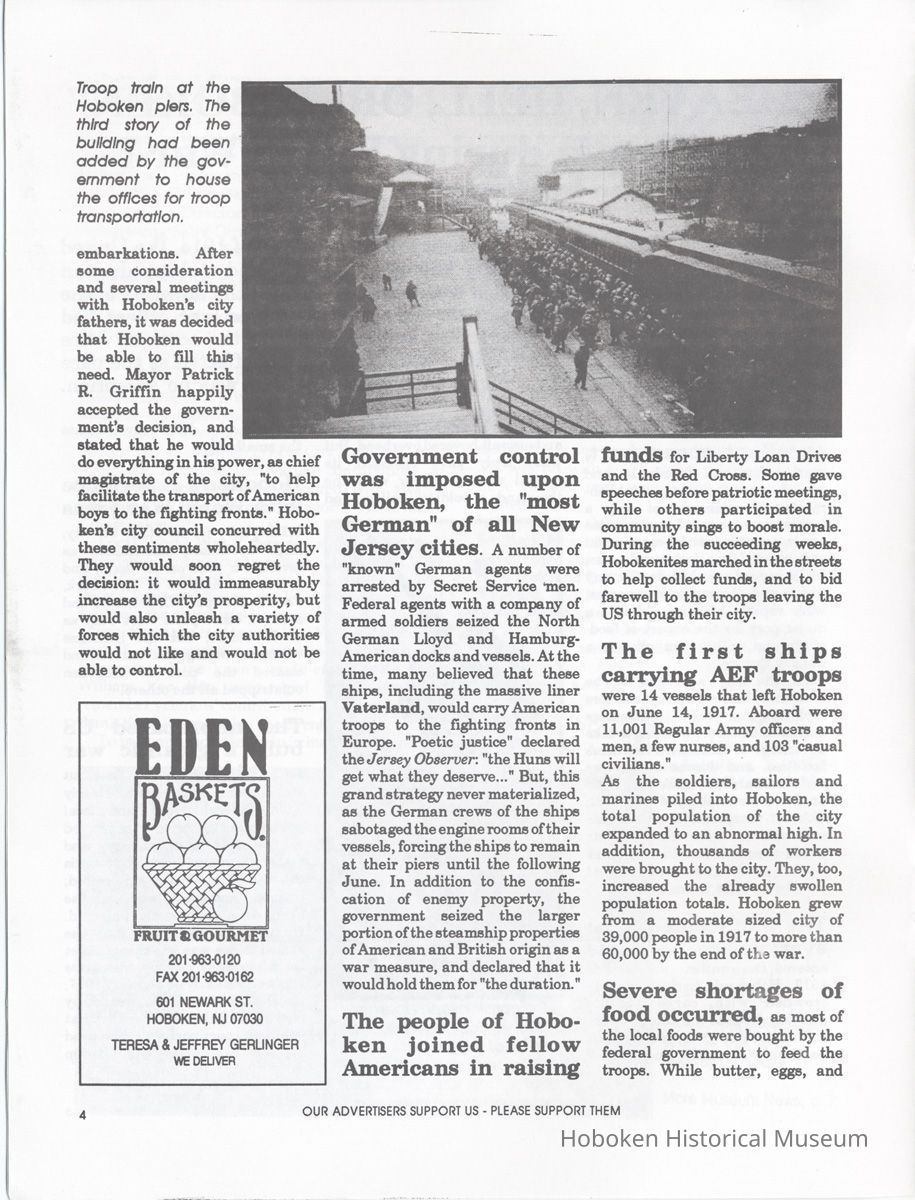 Troop train at the Hoboken piers. The third story of the building had been added by the government to house the offices for troop transportation.

embarkations. After some consideration and several meetings with Hoboken's city fathers, it was decided that Hoboken would be able to fill this need. Mayor Patrick R. Griffin happily accepted the government's decision, and stated that he would do everything in his power, as chief magistrate of the city, "to help facilitate the transport of American boys to the fighting fronts." Hoboken's city council concurred with these sentiments wholeheartedly. They would soon regret the decision: it would immeasurably increase the city's prosperity, but would also unleash a variety of forces which the city authorities would not like and would not be able to control.

EDEN BASKETS

FRUIT & GOURMET

201-963-0120
FAX 201-963-0162

601 NEWARK ST.
HOBOKEN, NJ 07030

TERESA & JEFFREY GERLINGER
WE DELIVER

Government control was imposed upon Hoboken, the "most German" of all New Jersey cities. A number of "known" German agents were arrested by Secret Service men. Federal agents with a company of armed soldiers seized the North German Lloyd and Hamburg-American docks and vessels. At the time, many believed that these ships, including the massive liner Vaterland, would carry American troops to the fighting fronts in Europe. "Poetic justice" declared the Jersey Observer: "the Huns will get what they deserve..." But, this grand strategy never materialized, as the German crews of the ships sabotaged the engine rooms of their vessels, forcing the ships to remain at their piers until the following June. In addition to the confiscation of enemy property, the government seized the larger portion of the steamship properties of American and British origin as a war measure, and declared that it would hold them for "the duration."

The people of Hoboken joined fellow Americans in raising funds for Liberty Loan Drives and the Red Cross. Some gave speeches before patriotic meetings, while others participated in community sings to boost morale. During the succeeding weeks, Hobokenites marched in the streets to help collect funds, and to bid farewell to the troops leaving the US through their city.

The first ships carrying AEF troops were 14 vessels that left Hoboken on June 14, 1917. Aboard were 11,001 Regular Army officers and men, a few nurses, and 103 "casual civilians."
As the soldiers, sailors and marines piled into Hoboken, the total population of the city expanded to an abnormal high. In addition, thousands of workers were brought to the city. They, too, increased the already swollen population totals. Hoboken grew from a moderate sized city of 39,000 people in 1917 to more than 60,000 by the end of the war.

Severe shortages of food occurred, as most of the local foods were bought by the federal government to feed the troops. While butter, eggs, and

4

OUR ADVERTISERS SUPPORT US - PLEASE SUPPORT THEM

Hoboken Historical Museum